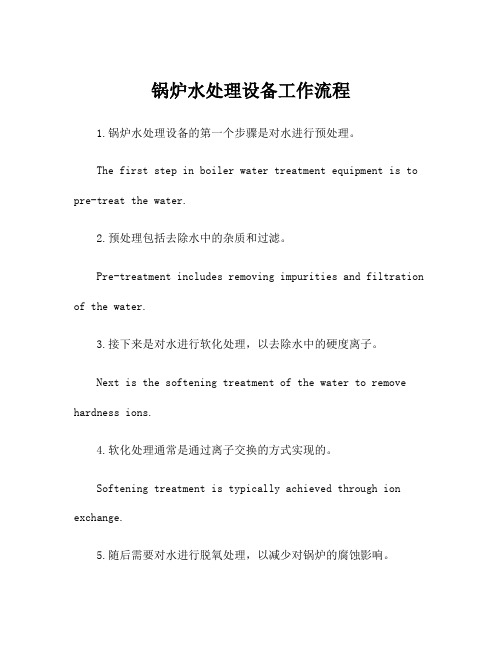 锅炉水处理设备工作流程

1.锅炉水处理设备的第一个步骤是对水进行预处理。

The first step in boiler water treatment equipment is to pre-treat the water.

2.预处理包括去除水中的杂质和过滤。

Pre-treatment includes removing impurities and filtration of the water.

3.接下来是对水进行软化处理，以去除水中的硬度离子。

Next is the softening treatment of the water to remove hardness ions.

4.软化处理通常是通过离子交换的方式实现的。

Softening treatment is typically achieved through ion exchange.

5.随后需要对水进行脱氧处理，以减少对锅炉的腐蚀影响。